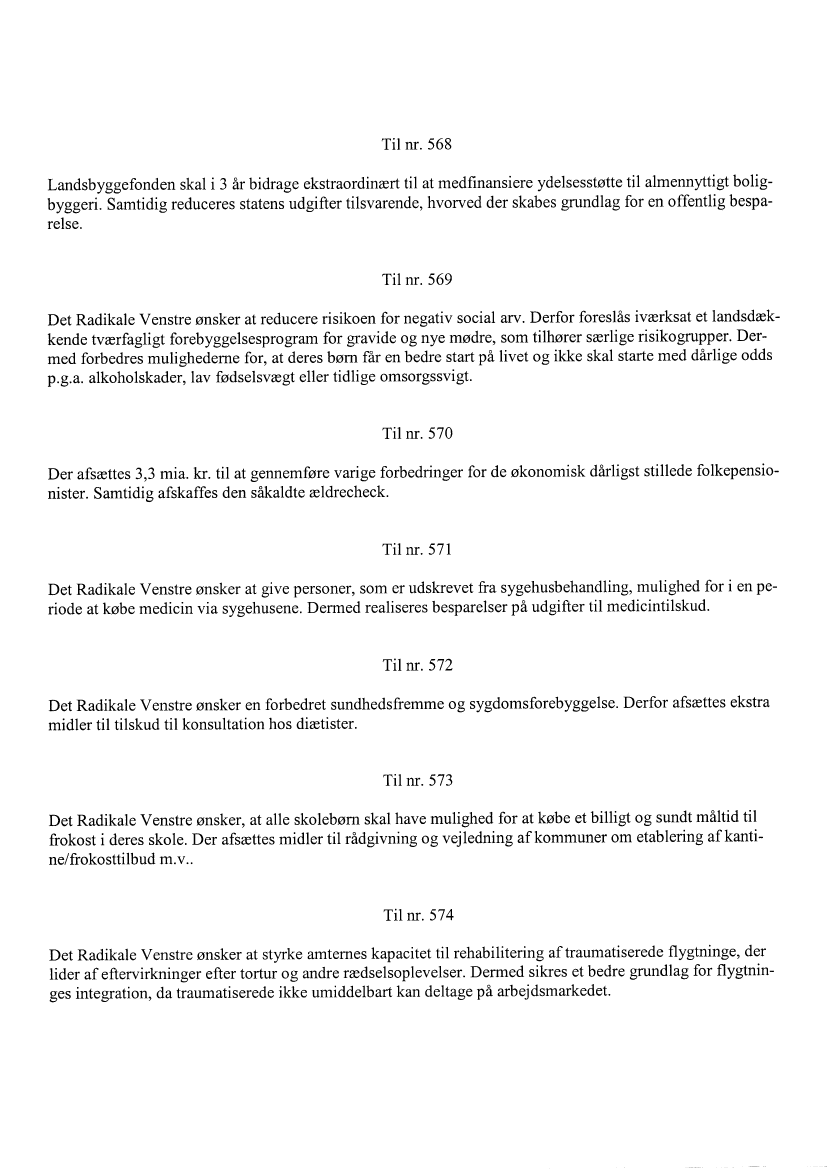 Til nr. 568

Landsbyggefonden skal i 3 år bidrage ekstraordinært til at medfinansiere ydelsesstøtte til almennyttigt boligbyggeri. Samtidig reduceres statens udgifter tilsvarende, hvorved der skabes grundlag for en offentlig besparelse.

Til nr. 569

Det Radikale Venstre ønsker at reducere risikoen for negativ social arv. Derfor foreslås iværksat et landsdækkende tværfagligt forebyggelsesprogram for gravide og nye mødre, som tilhører særlige risikogrupper. Dermed forbedres mulighederne for, at deres børn får en bedre start på livet og ikke skal starte med dårlige odds p.g.a. alkoholskader, lav fødselsvægt eller tidlige omsorgssvigt.

Til nr. 570

Der afsættes 3,3 mia. kr. til at gennemføre varige forbedringer for de økonomisk dårligst stillede folkepensionister. Samtidig afskaffes den såkaldte ældrecheck.

Til nr. 571

Det Radikale Venstre ønsker at give personer, som er udskrevet fra sygehusbehandling, mulighed for i en periode at købe medicin via sygehusene. Dermed realiseres besparelser på udgifter til medicintilskud.

Til nr. 572

Det Radikale Venstre ønsker en forbedret sundhedsfremme og sygdomsforebyggelse. Derfor afsættes ekstra midler til tilskud til konsultation hos diætister.

Til nr. 573

Det Radikale Venstre ønsker, at alle skolebørn skal have mulighed for at købe et billigt og sundt måltid til frokost i deres skole. Der afsættes midler til rådgivning og vejledning af kommuner om etablering af kantine/frokosttilbud m.v..

Til nr. 574

Det Radikale Venstre ønsker at styrke amternes kapacitet til rehabilitering af traumatiserede flygtninge, der lider af eftervirkninger efter tortur og andre rædselsoplevelser. Dermed sikres et bedre grundlag for flygtninges integration, da traumatiserede ikke umiddelbart kan deltage på arbejdsmarkedet.